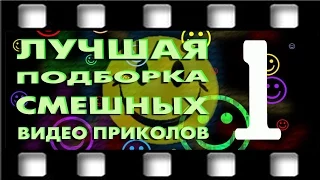 ЛУЧШАЯ
ПОДБОРКА
СМЕШНЫХ
ВИДЕО ПРИКОЛОВ
1